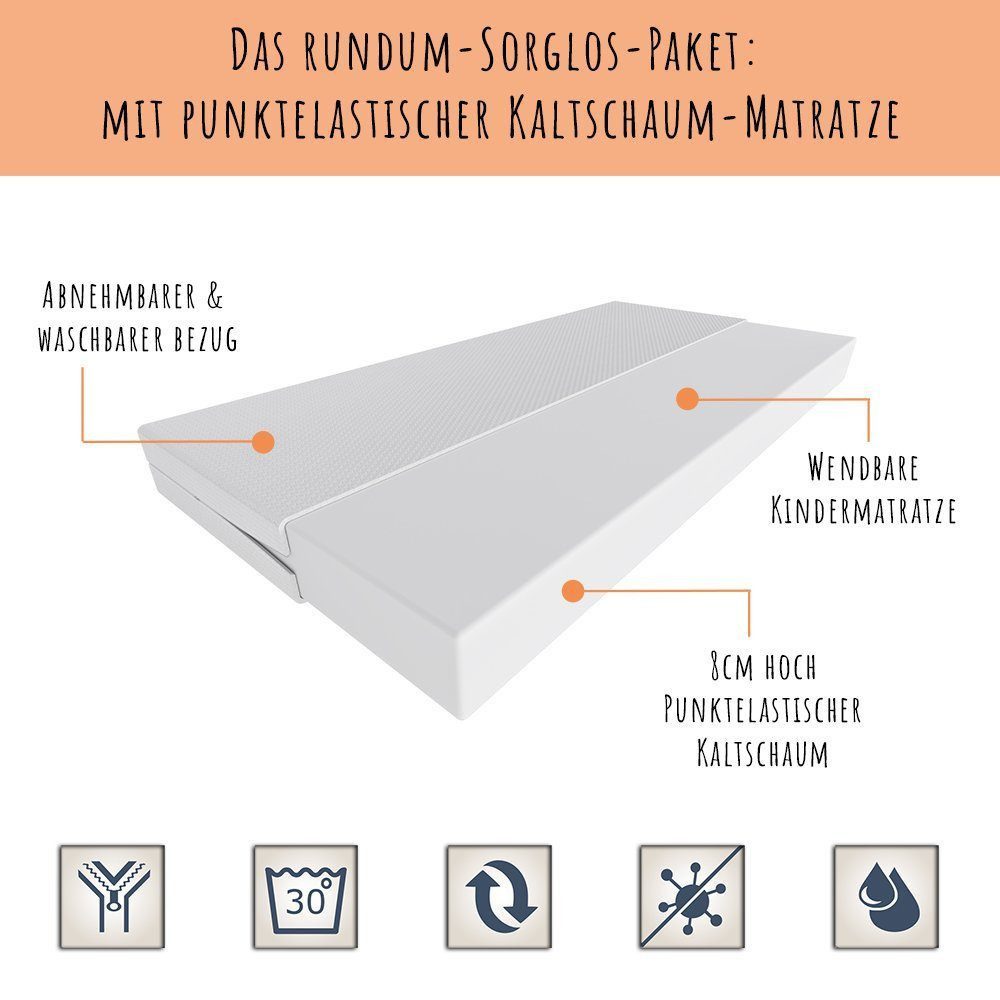 Das rundum-Sorglos-Paket:
mit punktelastischer Kaltschaum-Matratze

Abnehmbarer &
waschbarer bezug

Wendbare
Kindermatratze

8cm hoch
Punktelastischer
Kaltschaum

30°